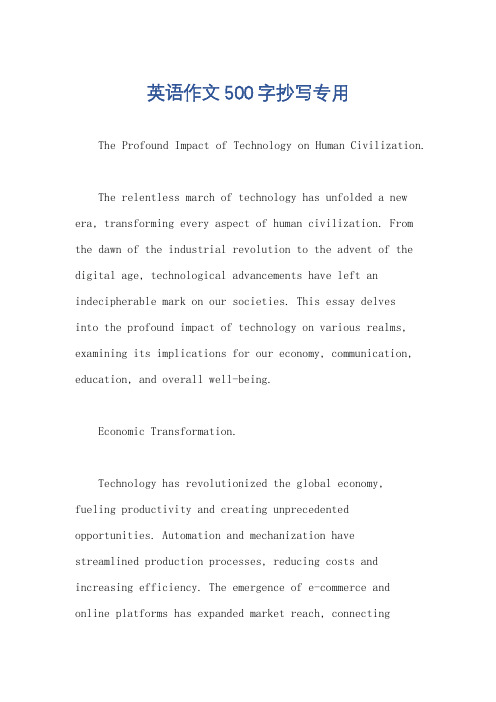 英语作文500字抄写专用

The Profound Impact of Technology on Human Civilization.

The relentless march of technology has unfolded a new era, transforming every aspect of human civilization. From the dawn of the industrial revolution to the advent of the digital age, technological advancements have left an indecipherable mark on our societies. This essay delves into the profound impact of technology on various realms, examining its implications for our economy, communication, education, and overall well-being.

Economic Transformation.

Technology has revolutionized the global economy, fueling productivity and creating unprecedented opportunities. Automation and mechanization have streamlined production processes, reducing costs and increasing efficiency. The emergence of e-commerce and online platforms has expanded market reach, connecting